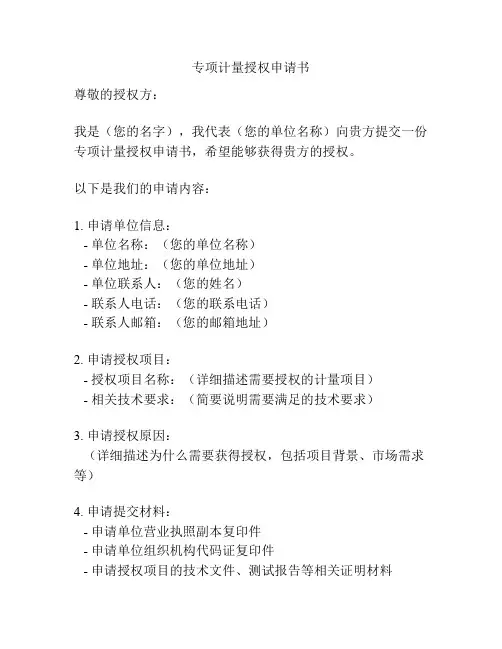 专项计量授权申请书

尊敬的授权方：

我是（您的名字），我代表（您的单位名称）向贵方提交一份专项计量授权申请书，希望能够获得贵方的授权。

以下是我们的申请内容：

1. 申请单位信息：
- 单位名称：（您的单位名称）
- 单位地址：（您的单位地址）
- 单位联系人：（您的姓名）
- 联系人电话：（您的联系电话）
- 联系人邮箱：（您的邮箱地址）

2. 申请授权项目：
- 授权项目名称：（详细描述需要授权的计量项目）
- 相关技术要求：（简要说明需要满足的技术要求）

3. 申请授权原因：
（详细描述为什么需要获得授权，包括项目背景、市场需求等）

4. 申请提交材料：
- 申请单位营业执照副本复印件
- 申请单位组织机构代码证复印件
- 申请授权项目的技术文件、测试报告等相关证明材料